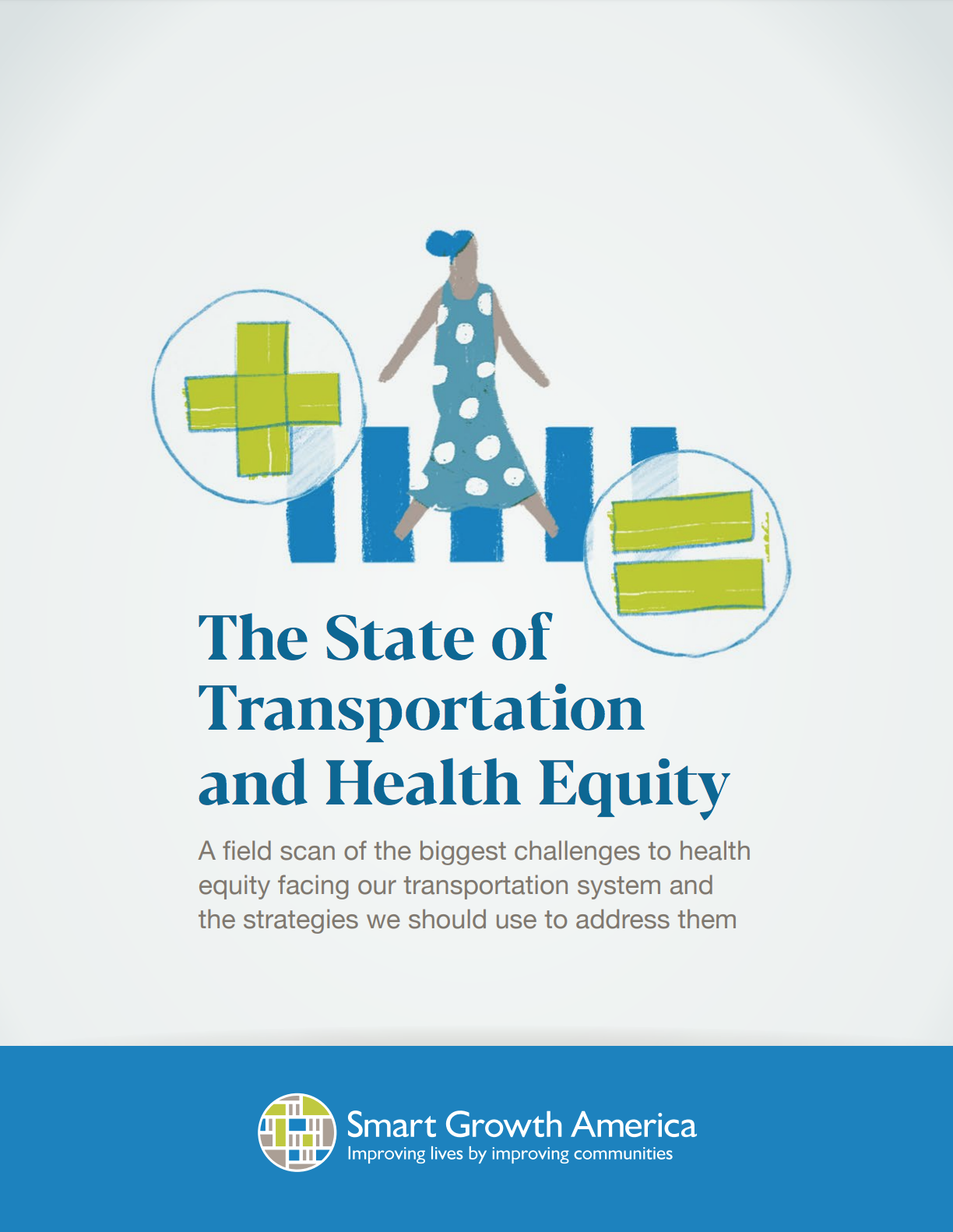 The State of Transportation and Health Equity

A field scan of the biggest challenges to health equity facing our transportation system and the strategies we should use to address them

Smart Growth America
Improving lives by improving communities